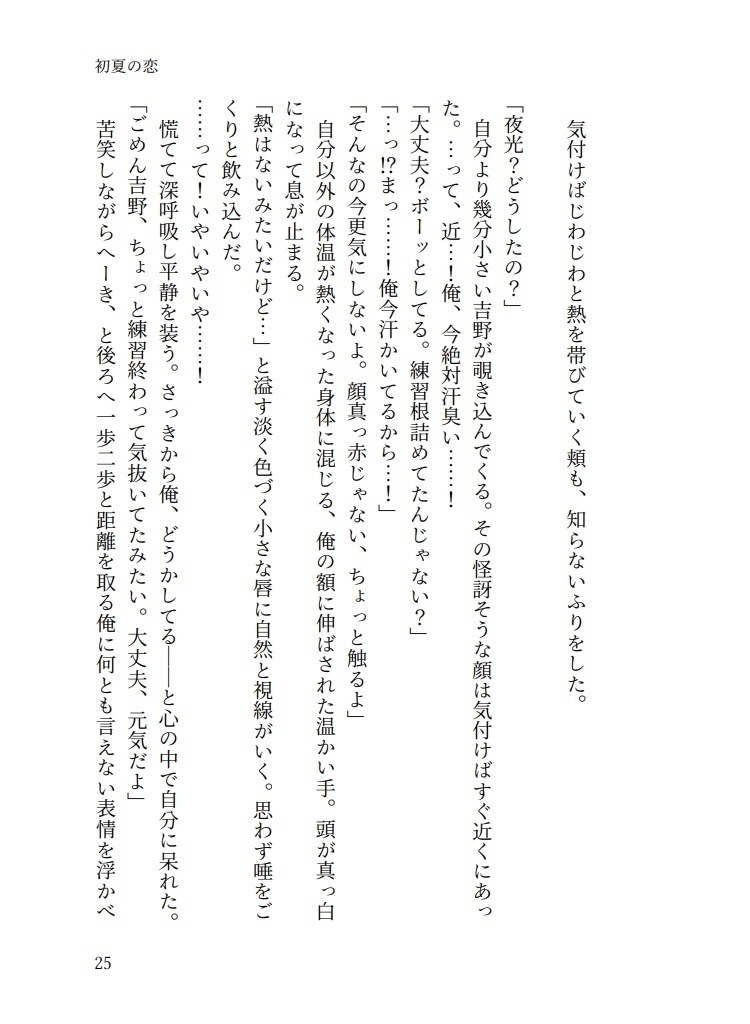 初夏の恋

気付けばじわじわと熱を帯びていく頬も、知らないふりをした。

「夜光？どうしたの？」

自分より幾分小さい吉野が覗き込んでくる。その怪訝そうな顔は気付けばすぐ近くにあった。…って、近…！俺、今絶対汗臭い……！

「大丈夫？ボーッとしてる。練習根詰めてたんじゃない？」

「…っ!?まっ……！俺今汗かいてるから…！」

「そんなの今更気にしないよ。顔真っ赤じゃない、ちょっと触るよ」

自分以外の体温が熱くなった身体に混じる。俺の額に伸ばされた温かい手。頭が真っ白になって息が止まる。

「熱はないみたいだけど…」と溢す淡く色づく小さな唇に自然と視線がいく。思わず唾をごくりと飲み込んだ。

……って！いやいやいや……！

慌てて深呼吸し平静を装う。さっきから俺、どうかしてる――と心の中で自分に呆れた。

「ごめん吉野、ちょっと練習終わって気抜いてたみたい。大丈夫、元気だよ」

苦笑しながらへーき、と後ろへ一歩二歩と距離を取る俺に何とも言えない表情を浮かべ

25